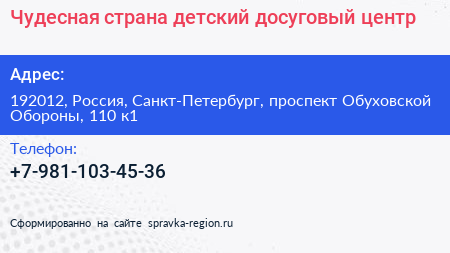 Чудесная страна детский досуговый центр

Адрес:

192012, Россия, Санкт-Петербург, проспект Обуховской Обороны, 110 к1

Телефон:

+7-981-103-45-36

Сформированно на сайте spravka-region.ru